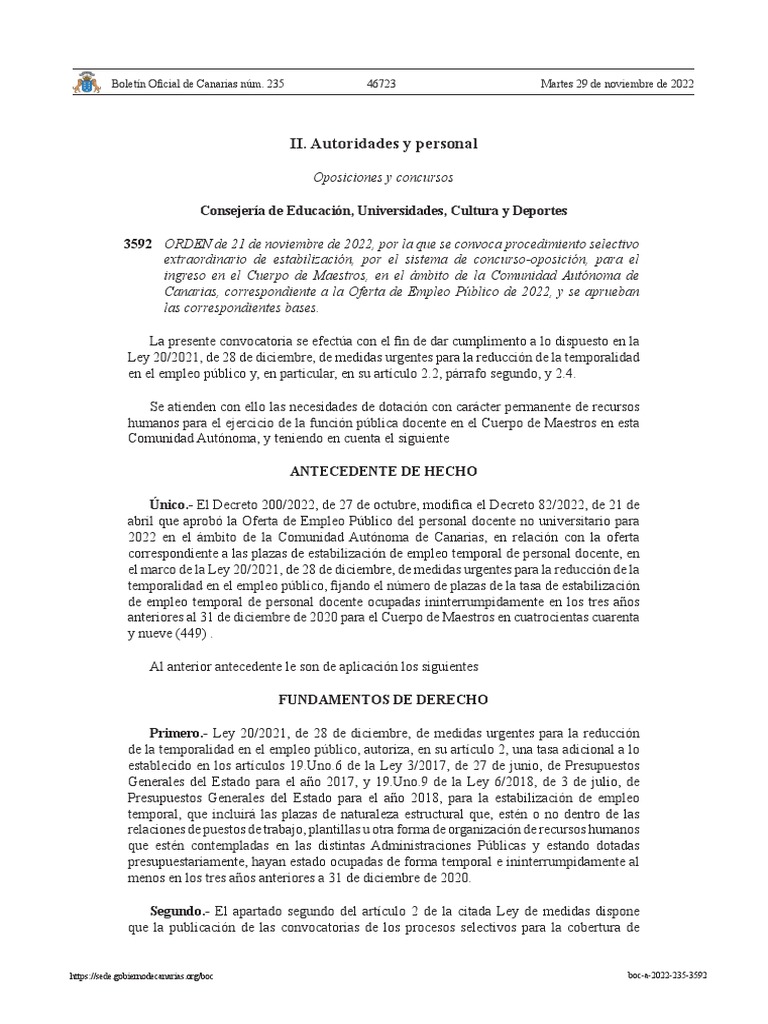 Boletín Oficial de Canarias núm. 235 46723 Martes 29 de noviembre de 2022

II. Autoridades y personal

Oposiciones y concursos

Consejería de Educación, Universidades, Cultura y Deportes

3592 ORDEN de 21 de noviembre de 2022, por la que se convoca procedimiento selectivo extraordinario de estabilización, por el sistema de concurso-oposición, para el ingreso en el Cuerpo de Maestros, en el ámbito de la Comunidad Autónoma de Canarias, correspondiente a la Oferta de Empleo Público de 2022, y se aprueban las correspondientes bases.

La presente convocatoria se efectúa con el fin de dar cumplimento a lo dispuesto en la Ley 20/2021, de 28 de diciembre, de medidas urgentes para la reducción de la temporalidad en el empleo público y, en particular, en su artículo 2.2, párrafo segundo, y 2.4.

Se atienden con ello las necesidades de dotación con carácter permanente de recursos humanos para el ejercicio de la función pública docente en el Cuerpo de Maestros en esta Comunidad Autónoma, y teniendo en cuenta el siguiente

ANTECEDENTE DE HECHO

Único.- El Decreto 200/2022, de 27 de octubre, modifica el Decreto 82/2022, de 21 de abril que aprobó la Oferta de Empleo Público del personal docente no universitario para 2022 en el ámbito de la Comunidad Autónoma de Canarias, en relación con la oferta correspondiente a las plazas de estabilización de empleo temporal de personal docente, en el marco de la Ley 20/2021, de 28 de diciembre, de medidas urgentes para la reducción de la temporalidad en el empleo público, fijando el número de plazas de la tasa de estabilización de empleo temporal de personal docente ocupadas ininterrumpidamente en los tres años anteriores al 31 de diciembre de 2020 para el Cuerpo de Maestros en cuatrocientas cuarenta y nueve (449) .

Al anterior antecedente le son de aplicación los siguientes

FUNDAMENTOS DE DERECHO

Primero.- Ley 20/2021, de 28 de diciembre, de medidas urgentes para la reducción de la temporalidad en el empleo público, autoriza, en su artículo 2, una tasa adicional a lo establecido en los artículos 19.Uno.6 de la Ley 3/2017, de 27 de junio, de Presupuestos Generales del Estado para el año 2017, y 19.Uno.9 de la Ley 6/2018, de 3 de julio, de Presupuestos Generales del Estado para el año 2018, para la estabilización de empleo temporal, que incluirá las plazas de naturaleza estructural que, estén o no dentro de las relaciones de puestos de trabajo, plantillas u otra forma de organización de recursos humanos que estén contempladas en las distintas Administraciones Públicas y estando dotadas presupuestariamente, hayan estado ocupadas de forma temporal e ininterrumpidamente al menos en los tres años anteriores a 31 de diciembre de 2020.

Segundo.- El apartado segundo del artículo 2 de la citada Ley de medidas dispone que la publicación de las convocatorias de los procesos selectivos para la cobertura de

https://sede.gobiernodecanarias.org/boc boc-a-2022-235-3592